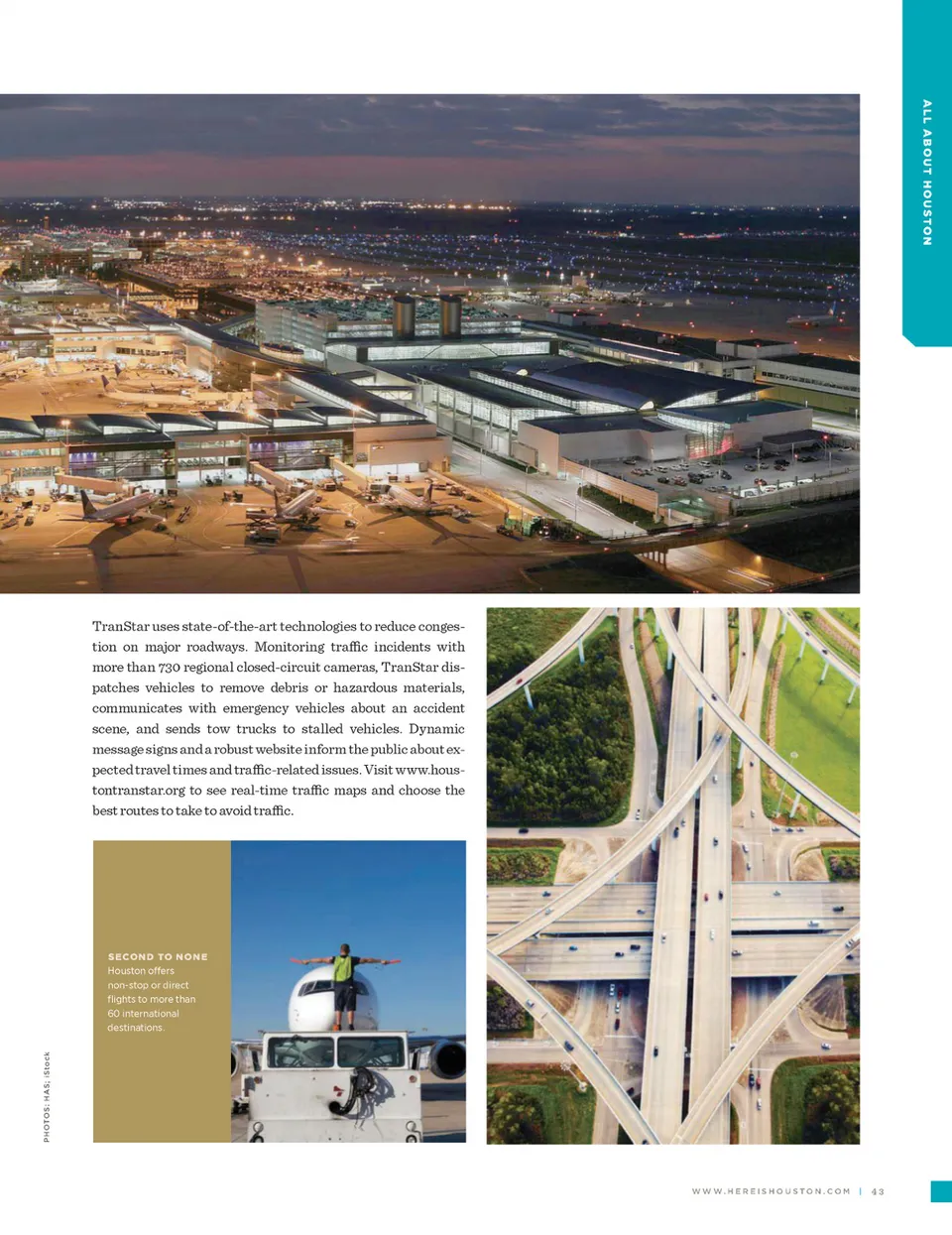 ALL ABOUT HOUSTON

TranStar uses state-of-the-art technologies to reduce congestion on major roadways. Monitoring traffic incidents with more than 730 regional closed-circuit cameras, TranStar dispatches vehicles to remove debris or hazardous materials, communicates with emergency vehicles about an accident scene, and sends tow trucks to stalled vehicles. Dynamic message signs and a robust website inform the public about expected travel times and traffic-related issues. Visit www.houstontranstar.org to see real-time traffic maps and choose the best routes to take to avoid traffic.

SECOND TO NONE
Houston offers non-stop or direct flights to more than 60 international destinations.

PHOTOS: HAS; iStock

WWW.HEREISHOUSTON.COM | 43